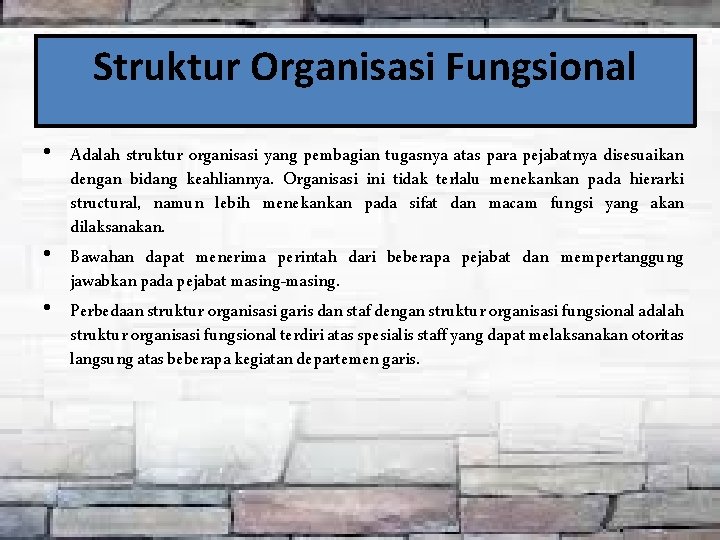 Struktur Organisasi Fungsional

• Adalah struktur organisasi yang pembagian tugasnya atas para pejabatnya disesuaikan dengan bidang keahliannya. Organisasi ini tidak terlalu menekankan pada hierarki structural, namun lebih menekankan pada sifat dan macam fungsi yang akan dilaksanakan.

• Bawahan dapat menerima perintah dari beberapa pejabat dan mempertanggung jawabkan pada pejabat masing-masing.

• Perbedaan struktur organisasi garis dan staf dengan struktur organisasi fungsional adalah struktur organisasi fungsional terdiri atas spesialis staff yang dapat melaksanakan otoritas langsung atas beberapa kegiatan departemen garis.